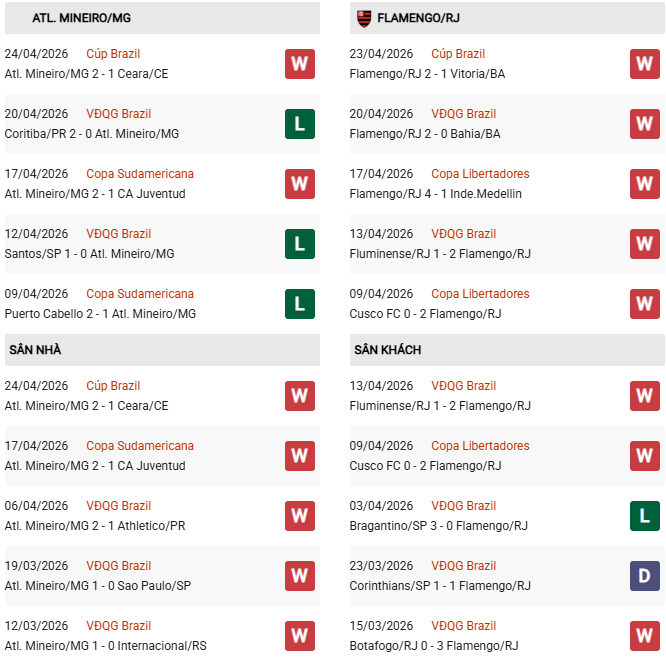 ATL. MINEIRO/MG

24/04/2026 Cúp Brazil
Atl. Mineiro/MG 2 - 1 Ceara/CE
W

20/04/2026 VĐQG Brazil
Coritiba/PR 2 - 0 Atl. Mineiro/MG
L

17/04/2026 Copa Sudamericana
Atl. Mineiro/MG 2 - 1 CA Juventud
W

12/04/2026 VĐQG Brazil
Santos/SP 1 - 0 Atl. Mineiro/MG
L

09/04/2026 Copa Sudamericana
Puerto Cabello 2 - 1 Atl. Mineiro/MG
L

SÂN NHÀ

24/04/2026 Cúp Brazil
Atl. Mineiro/MG 2 - 1 Ceara/CE
W

17/04/2026 Copa Sudamericana
Atl. Mineiro/MG 2 - 1 CA Juventud
W

06/04/2026 VĐQG Brazil
Atl. Mineiro/MG 2 - 1 Athletico/PR
W

19/03/2026 VĐQG Brazil
Atl. Mineiro/MG 1 - 0 Sao Paulo/SP
W

12/03/2026 VĐQG Brazil
Atl. Mineiro/MG 1 - 0 Internacional/RS
W

FLAMENGO/RJ

23/04/2026 Cúp Brazil
Flamengo/RJ 2 - 1 Vitoria/BA
W

20/04/2026 VĐQG Brazil
Flamengo/RJ 2 - 0 Bahia/BA
W

17/04/2026 Copa Libertadores
Flamengo/RJ 4 - 1 Inde.Medellin
W

13/04/2026 VĐQG Brazil
Fluminense/RJ 1 - 2 Flamengo/RJ
W

09/04/2026 Copa Libertadores
Cusco FC 0 - 2 Flamengo/RJ
W

SÂN KHÁCH

13/04/2026 VĐQG Brazil
Fluminense/RJ 1 - 2 Flamengo/RJ
W

09/04/2026 Copa Libertadores
Cusco FC 0 - 2 Flamengo/RJ
W

03/04/2026 VĐQG Brazil
Bragantino/SP 3 - 0 Flamengo/RJ
L

23/03/2026 VĐQG Brazil
Corinthians/SP 1 - 1 Flamengo/RJ
D

15/03/2026 VĐQG Brazil
Botafogo/RJ 0 - 3 Flamengo/RJ
W